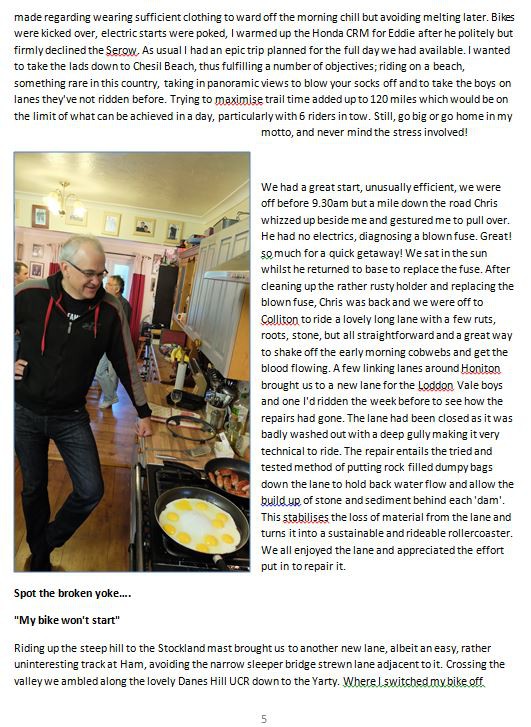 made regarding wearing sufficient clothing to ward off the morning chill but avoiding melting later. Bikes were kicked over, electric starts were poked, I warmed up the Honda CRM for Eddie after he politely but firmly declined the Serow. As usual I had an epic trip planned for the full day we had available. I wanted to take the lads down to Chesil Beach, thus fulfilling a number of objectives; riding on a beach, something rare in this country, taking in panoramic views to blow your socks off and to take the boys on lanes they've not ridden before. Trying to maximise trail time added up to 120 miles which would be on the limit of what can be achieved in a day, particularly with 6 riders in tow. Still, go big or go home in my motto, and never mind the stress involved!

We had a great start, unusually efficient, we were off before 9.30am but a mile down the road Chris whizzed up beside me and gestured me to pull over. He had no electrics, diagnosing a blown fuse. Great! so much for a quick getaway! We sat in the sun whilst he returned to base to replace the fuse. After cleaning up the rather rusty holder and replacing the blown fuse, Chris was back and we were off to Colliton to ride a lovely long lane with a few ruts, roots, stone, but all straightforward and a great way to shake off the early morning cobwebs and get the blood flowing. A few linking lanes around Honiton brought us to a new lane for the Loddon Vale boys and one I'd ridden the week before to see how the repairs had gone. The lane had been closed as it was badly washed out with a deep gully making it very technical to ride. The repair entails the tried and tested method of putting rock filled dumpy bags down the lane to hold back water flow and allow the build up of stone and sediment behind each 'dam'. This stabilises the loss of material from the lane and turns it into a sustainable and rideable rollercoaster. We all enjoyed the lane and appreciated the effort put in to repair it.

Spot the broken yoke….

"My bike won't start"

Riding up the steep hill to the Stockland mast brought us to another new lane, albeit an easy, rather uninteresting track at Ham, avoiding the narrow sleeper bridge strewn lane adjacent to it. Crossing the valley we ambled along the lovely Danes Hill UCR down to the Yarty. Where I switched my bike off

5